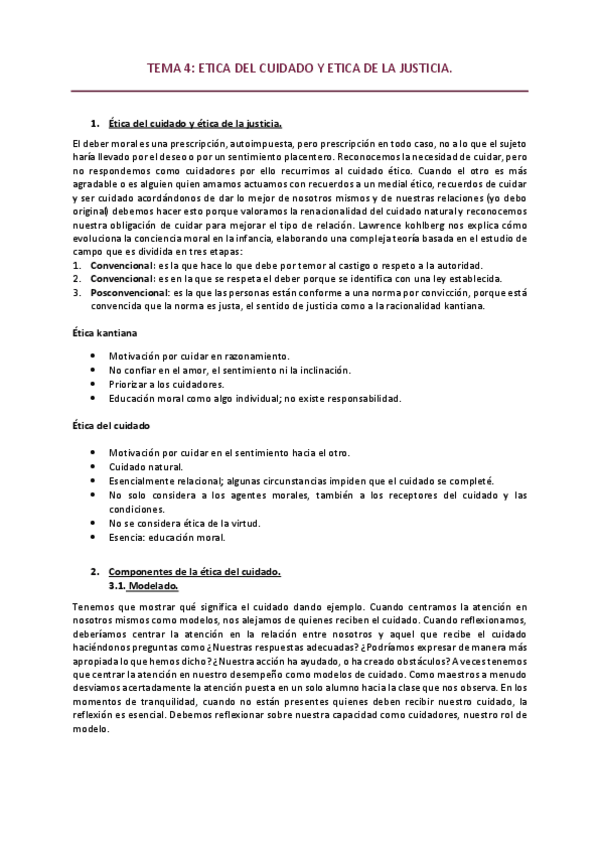 TEMA 4: ETICA DEL CUIDADO Y ETICA DE LA JUSTICIA.

1. Ética del cuidado y ética de la justicia.

El deber moral es una prescripción, autoimpuesta, pero prescripción en todo caso, no a lo que el sujeto haría llevado por el deseo o por un sentimiento placentero. Reconocemos la necesidad de cuidar, pero no respondemos como cuidadores por ello recurrimos al cuidado ético. Cuando el otro es más agradable o es alguien quien amamos actuamos con recuerdos a un medial ético, recuerdos de cuidar y ser cuidado acordándonos de dar lo mejor de nosotros mismos y de nuestras relaciones (yo debo original) debemos hacer esto porque valoramos la renacionalidad del cuidado natural y reconocemos nuestra obligación de cuidar para mejorar el tipo de relación. Lawrence kohlberg nos explica cómo evoluciona la conciencia moral en la infancia, elaborando una compleja teoría basada en el estudio de campo que es dividida en tres etapas:
1. Convencional: es la que hace lo que debe por temor al castigo o respeto a la autoridad.
2. Convencional: es en la que se respeta el deber porque se identifica con una ley establecida.
3. Posconvencional: es la que las personas están conforme a una norma por convicción, porque está convencida que la norma es justa, el sentido de justicia como a la racionalidad kantiana.

Ética kantiana

• Motivación por cuidar en razonamiento.
• No confiar en el amor, el sentimiento ni la inclinación.
• Priorizar a los cuidadores.
• Educación moral como algo individual; no existe responsabilidad.

Ética del cuidado

• Motivación por cuidar en el sentimiento hacia el otro.
• Cuidado natural.
• Esencialmente relacional; algunas circunstancias impiden que el cuidado se completé.
• No solo considera a los agentes morales, también a los receptores del cuidado y las condiciones.
• No se considera ética de la virtud.
• Esencia: educación moral.

2. Componentes de la ética del cuidado.
3.1. Modelado.

Tenemos que mostrar qué significa el cuidado dando ejemplo. Cuando centramos la atención en nosotros mismos como modelos, nos alejamos de quienes reciben el cuidado. Cuando reflexionamos, deberíamos centrar la atención en la relación entre nosotros y aquel que recibe el cuidado haciéndonos preguntas como ¿Nuestras respuestas adecuadas? ¿Podríamos expresar de manera más apropiada lo que hemos dicho? ¿Nuestra acción ha ayudado, o ha creado obstáculos? A veces tenemos que centrar la atención en nuestro desempeño como modelos de cuidado. Como maestros a menudo desviamos acertadamente la atención puesta en un solo alumno hacia la clase que nos observa. En los momentos de tranquilidad, cuando no están presentes quienes deben recibir nuestro cuidado, la reflexión es esencial. Debemos reflexionar sobre nuestra capacidad como cuidadores, nuestro rol de modelo.